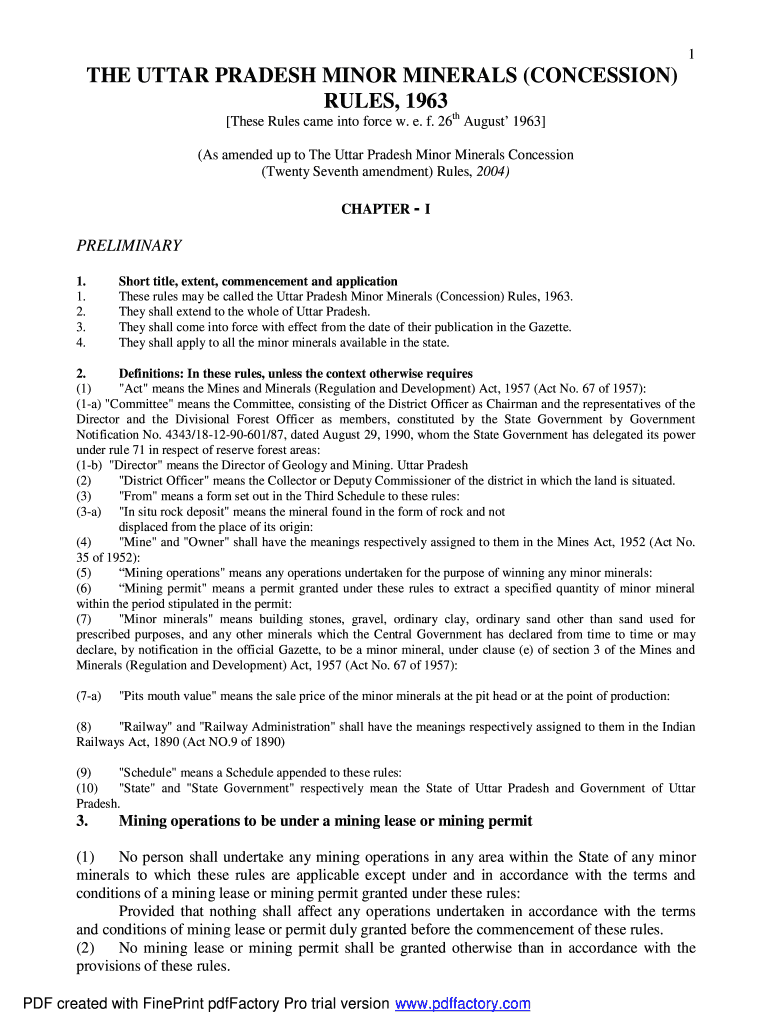 1

THE UTTAR PRADESH MINOR MINERALS (CONCESSION) RULES, 1963

[These Rules came into force w. e. f. 26$^{th}$ August' 1963]

(As amended up to The Uttar Pradesh Minor Minerals Concession (Twenty Seventh amendment) Rules, 2004)

CHAPTER - I

PRELIMINARY

1. Short title, extent, commencement and application
1. These rules may be called the Uttar Pradesh Minor Minerals (Concession) Rules, 1963.
2. They shall extend to the whole of Uttar Pradesh.
3. They shall come into force with effect from the date of their publication in the Gazette.
4. They shall apply to all the minor minerals available in the state.

2. Definitions: In these rules, unless the context otherwise requires
(1) "Act" means the Mines and Minerals (Regulation and Development) Act, 1957 (Act No. 67 of 1957):
(1-a) "Committee" means the Committee, consisting of the District Officer as Chairman and the representatives of the Director and the Divisional Forest Officer as members, constituted by the State Government by Government Notification No. 4343/18-12-90-601/87, dated August 29, 1990, whom the State Government has delegated its power under rule 71 in respect of reserve forest areas:
(1-b) "Director" means the Director of Geology and Mining. Uttar Pradesh
(2) "District Officer" means the Collector or Deputy Commissioner of the district in which the land is situated.
(3) "From" means a form set out in the Third Schedule to these rules:
(3-a) "In situ rock deposit" means the mineral found in the form of rock and not displaced from the place of its origin:
(4) "Mine" and "Owner" shall have the meanings respectively assigned to them in the Mines Act, 1952 (Act No. 35 of 1952):
(5) “Mining operations" means any operations undertaken for the purpose of winning any minor minerals:
(6) “Mining permit" means a permit granted under these rules to extract a specified quantity of minor mineral within the period stipulated in the permit:
(7) "Minor minerals" means building stones, gravel, ordinary clay, ordinary sand other than sand used for prescribed purposes, and any other minerals which the Central Government has declared from time to time or may declare, by notification in the official Gazette, to be a minor mineral, under clause (e) of section 3 of the Mines and Minerals (Regulation and Development) Act, 1957 (Act No. 67 of 1957):

(7-a) "Pits mouth value" means the sale price of the minor minerals at the pit head or at the point of production:

(8) "Railway" and "Railway Administration" shall have the meanings respectively assigned to them in the Indian Railways Act, 1890 (Act NO.9 of 1890)

(9) "Schedule" means a Schedule appended to these rules:
(10) "State" and "State Government" respectively mean the State of Uttar Pradesh and Government of Uttar Pradesh.

3. Mining operations to be under a mining lease or mining permit

(1) No person shall undertake any mining operations in any area within the State of any minor minerals to which these rules are applicable except under and in accordance with the terms and conditions of a mining lease or mining permit granted under these rules:
Provided that nothing shall affect any operations undertaken in accordance with the terms and conditions of mining lease or permit duly granted before the commencement of these rules.
(2) No mining lease or mining permit shall be granted otherwise than in accordance with the provisions of these rules.

PDF created with FinePrint pdfFactory Pro trial version www.pdffactory.com